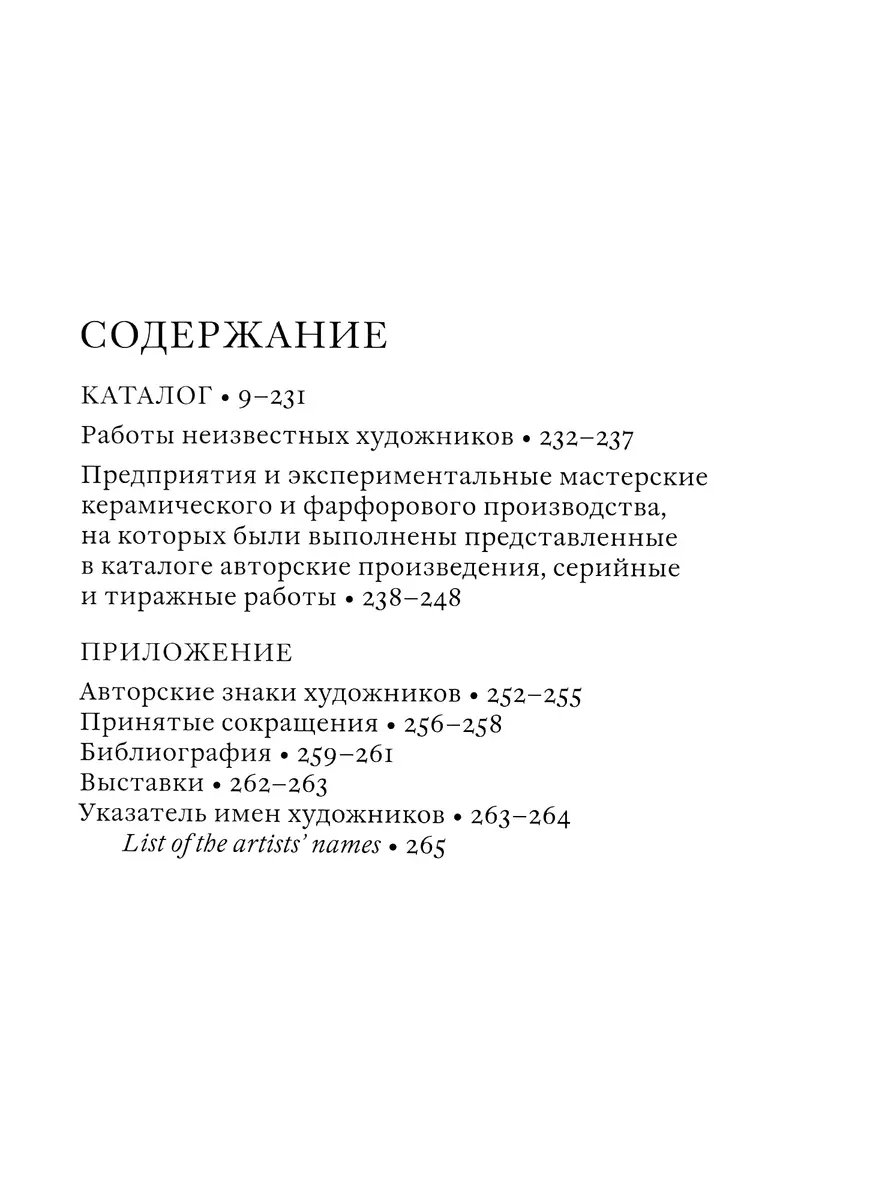 СОДЕРЖАНИЕ

КАТАЛОГ • 9–231

Работы неизвестных художников • 232–237

Предприятия и экспериментальные мастерские керамического и фарфорового производства, на которых были выполнены представленные в каталоге авторские произведения, серийные и тиражные работы • 238–248

ПРИЛОЖЕНИЕ

Авторские знаки художников • 252–255
Принятые сокращения • 256–258
Библиография • 259–261
Выставки • 262–263
Указатель имен художников • 263–264
List of the artists' names • 265